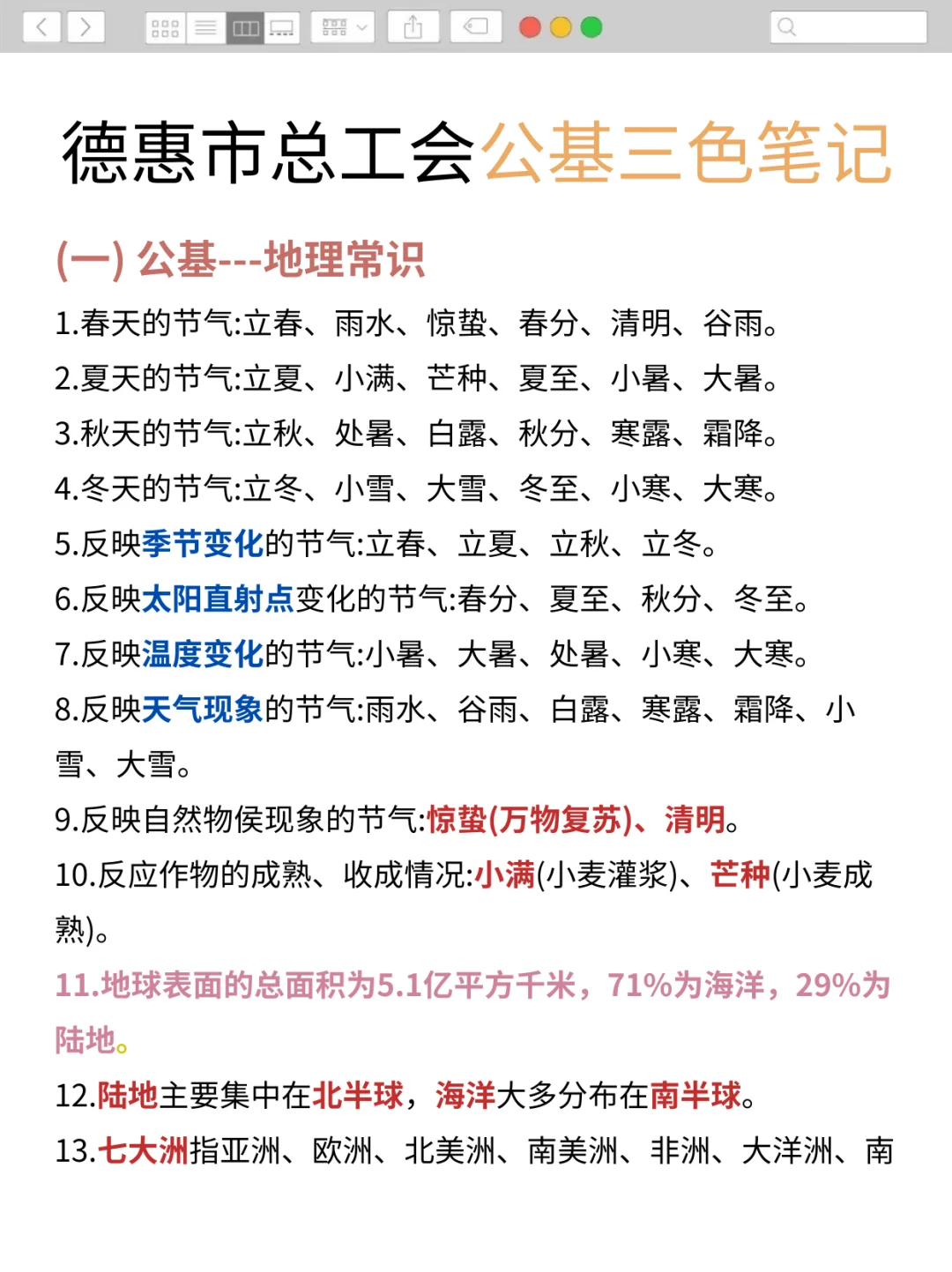 德惠市总工会公基三色笔记

(一) 公基---地理常识

1.春天的节气:立春、雨水、惊蛰、春分、清明、谷雨。

2.夏天的节气:立夏、小满、芒种、夏至、小暑、大暑。

3.秋天的节气:立秋、处暑、白露、秋分、寒露、霜降。

4.冬天的节气:立冬、小雪、大雪、冬至、小寒、大寒。

5.反映季节变化的节气:立春、立夏、立秋、立冬。

6.反映太阳直射点变化的节气:春分、夏至、秋分、冬至。

7.反映温度变化的节气:小暑、大暑、处暑、小寒、大寒。

8.反映天气现象的节气:雨水、谷雨、白露、寒露、霜降、小雪、大雪。

9.反映自然物侯现象的节气:惊蛰(万物复苏)、清明。

10.反应作物的成熟、收成情况:小满(小麦灌浆)、芒种(小麦成熟)。

11.地球表面的总面积为5.1亿平方千米，71%为海洋，29%为陆地。

12.陆地主要集中在北半球，海洋大多分布在南半球。

13.七大洲指亚洲、欧洲、北美洲、南美洲、非洲、大洋洲、南